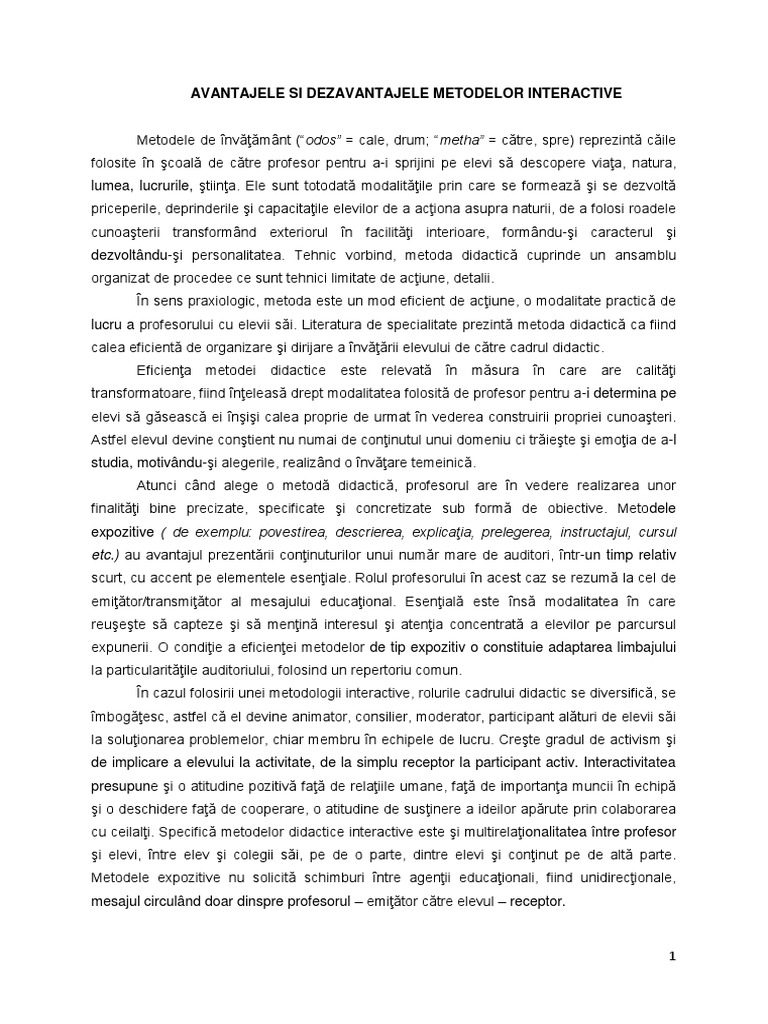 AVANTAJELE SI DEZAVANTAJELE METODELOR INTERACTIVE

Metodele de învăţământ ("odos" = cale, drum; "metha" = către, spre) reprezintă căile folosite în şcoală de către profesor pentru a-i sprijini pe elevi să descopere viaţa, natura, lumea, lucrurile, ştiinţa. Ele sunt totodată modalităţile prin care se formează şi se dezvoltă priceperile, deprinderile şi capacitaţile elevilor de a acţiona asupra naturii, de a folosi roadele cunoaşterii transformând exteriorul în facilităţi interioare, formându-şi caracterul şi dezvoltându-şi personalitatea. Tehnic vorbind, metoda didactică cuprinde un ansamblu organizat de procedee ce sunt tehnici limitate de acţiune, detalii.

În sens praxiologic, metoda este un mod eficient de acţiune, o modalitate practică de lucru a profesorului cu elevii săi. Literatura de specialitate prezintă metoda didactică ca fiind calea eficientă de organizare şi dirijare a învăţării elevului de către cadrul didactic.

Eficienţa metodei didactice este relevată în măsura în care are calităţi transformatoare, fiind înţeleasă drept modalitatea folosită de profesor pentru a-i determina pe elevi să găsească ei înşişi calea proprie de urmat în vederea construirii propriei cunoaşteri. Astfel elevul devine conştient nu numai de conţinutul unui domeniu ci trăieşte şi emoţia de a-l studia, motivându-şi alegerile, realizând o învăţare temeinică.

Atunci când alege o metodă didactică, profesorul are în vedere realizarea unor finalităţi bine precizate, specificate şi concretizate sub formă de obiective. Metodele expozitive ( de exemplu: povestirea, descrierea, explicaţia, prelegerea, instructajul, cursul etc.) au avantajul prezentării conţinuturilor unui număr mare de auditori, într-un timp relativ scurt, cu accent pe elementele esenţiale. Rolul profesorului în acest caz se rezumă la cel de emiţător/transmiţător al mesajului educaţional. Esenţială este însă modalitatea în care reuşeşte să capteze şi să menţină interesul şi atenţia concentrată a elevilor pe parcursul expunerii. O condiţie a eficienţei metodelor de tip expozitiv o constituie adaptarea limbajului la particularităţile auditoriului, folosind un repertoriu comun.

În cazul folosirii unei metodologii interactive, rolurile cadrului didactic se diversifică, se îmbogăţesc, astfel că el devine animator, consilier, moderator, participant alături de elevii săi la soluţionarea problemelor, chiar membru în echipele de lucru. Creşte gradul de activism şi de implicare a elevului la activitate, de la simplu receptor la participant activ. Interactivitatea presupune şi o atitudine pozitivă faţă de relaţiile umane, faţă de importanţa muncii în echipă şi o deschidere faţă de cooperare, o atitudine de susţinere a ideilor apărute prin colaborarea cu ceilalţi. Specifică metodelor didactice interactive este şi multirelaţionalitatea între profesor şi elevi, între elev şi colegii săi, pe de o parte, dintre elevi şi conţinut pe de altă parte. Metodele expozitive nu solicită schimburi între agenţii educaţionali, fiind unidirecţionale, mesajul circulând doar dinspre profesorul – emiţător către elevul – receptor.

1